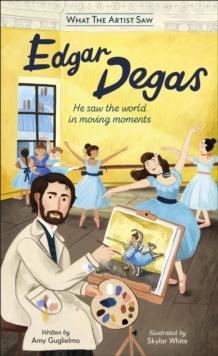 WHAT THE ARTIST SAW

Edgar Degas

He saw the world in moving moments

Written by
Amy Guglielmo

Illustrated by
Skylar White